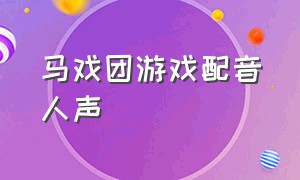 马戏团游戏配音人声